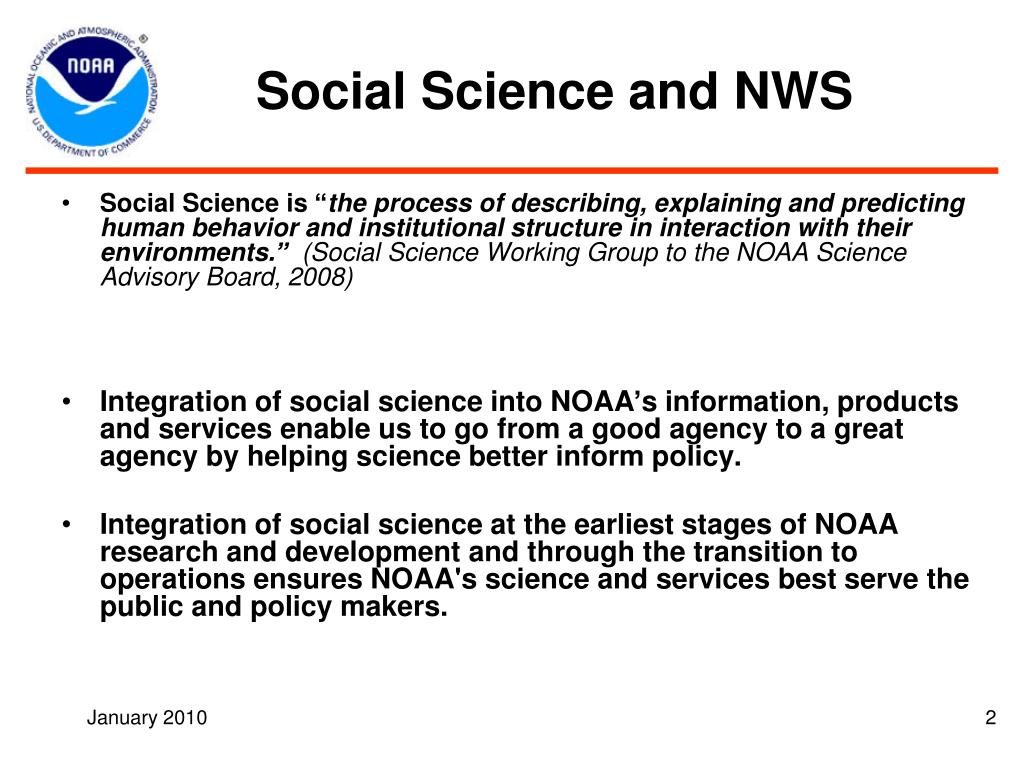 NATIONAL OCEANIC AND ATMOSPHERIC ADMINISTRATION
NOAA
U.S. DEPARTMENT OF COMMERCE

Social Science and NWS

• Social Science is “the process of describing, explaining and predicting human behavior and institutional structure in interaction with their environments.” (Social Science Working Group to the NOAA Science Advisory Board, 2008)

• Integration of social science into NOAA’s information, products and services enable us to go from a good agency to a great agency by helping science better inform policy.

• Integration of social science at the earliest stages of NOAA research and development and through the transition to operations ensures NOAA's science and services best serve the public and policy makers.

January 2010

2